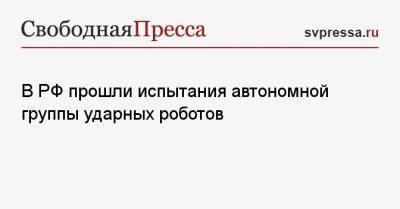 СвободнаяПресса

svpressa.ru

В РФ прошли испытания автономной группы ударных роботов